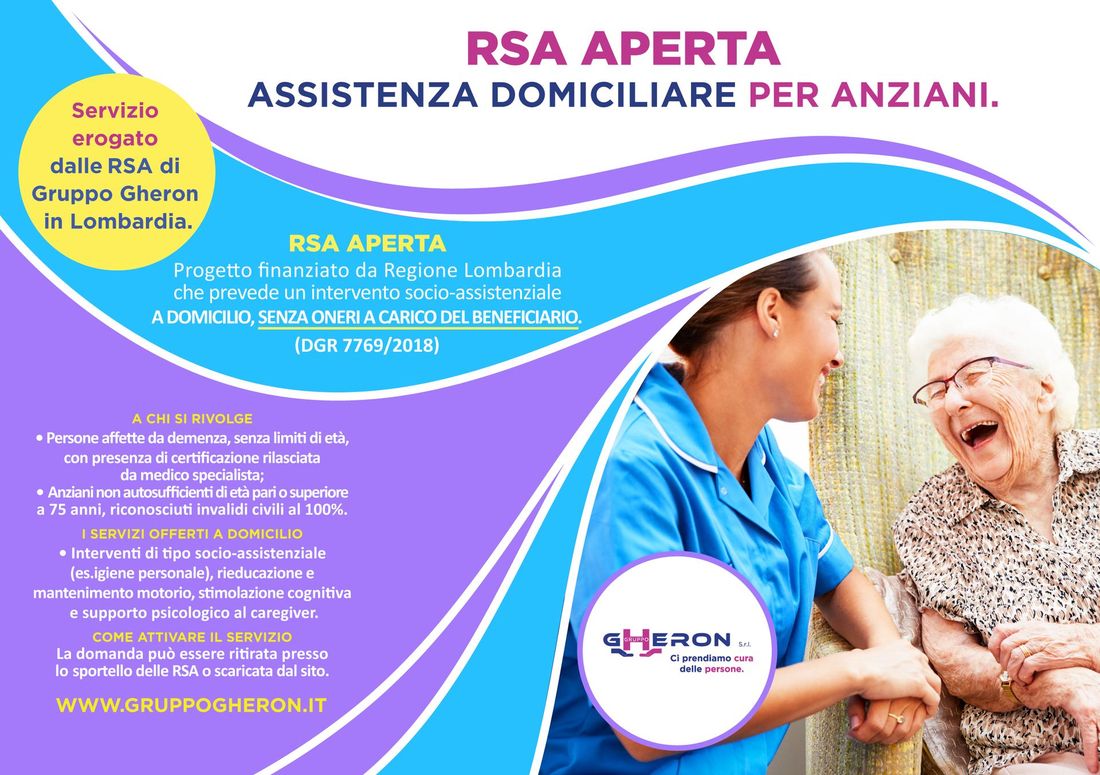 RSA APERTA
ASSISTENZA DOMICILIARE PER ANZIANI.

Servizio erogato dalle RSA di Gruppo Gheron in Lombardia.

RSA APERTA
Progetto finanziato da Regione Lombardia che prevede un intervento socio-assistenziale A DOMICILIO, SENZA ONERI A CARICO DEL BENEFICIARIO.
(DGR 7769/2018)

A CHI SI RIVOLGE
• Persone affette da demenza, senza limiti di età, con presenza di certificazione rilasciata da medico specialista;
• Anziani non autosufficienti di età pari o superiore a 75 anni, riconosciuti invalidi civili al 100%.

I SERVIZI OFFERTI A DOMICILIO
• Interventi di tipo socio-assistenziale (es.igiene personale), rieducazione e mantenimento motorio, stimolazione cognitiva e supporto psicologico al caregiver.

COME ATTIVARE IL SERVIZIO
La domanda può essere ritirata presso lo sportello delle RSA o scaricata dal sito.

WWW.GRUPPOGHERON.IT

GRUPPO GHERON S.r.l.
Ci prendiamo cura delle persone.